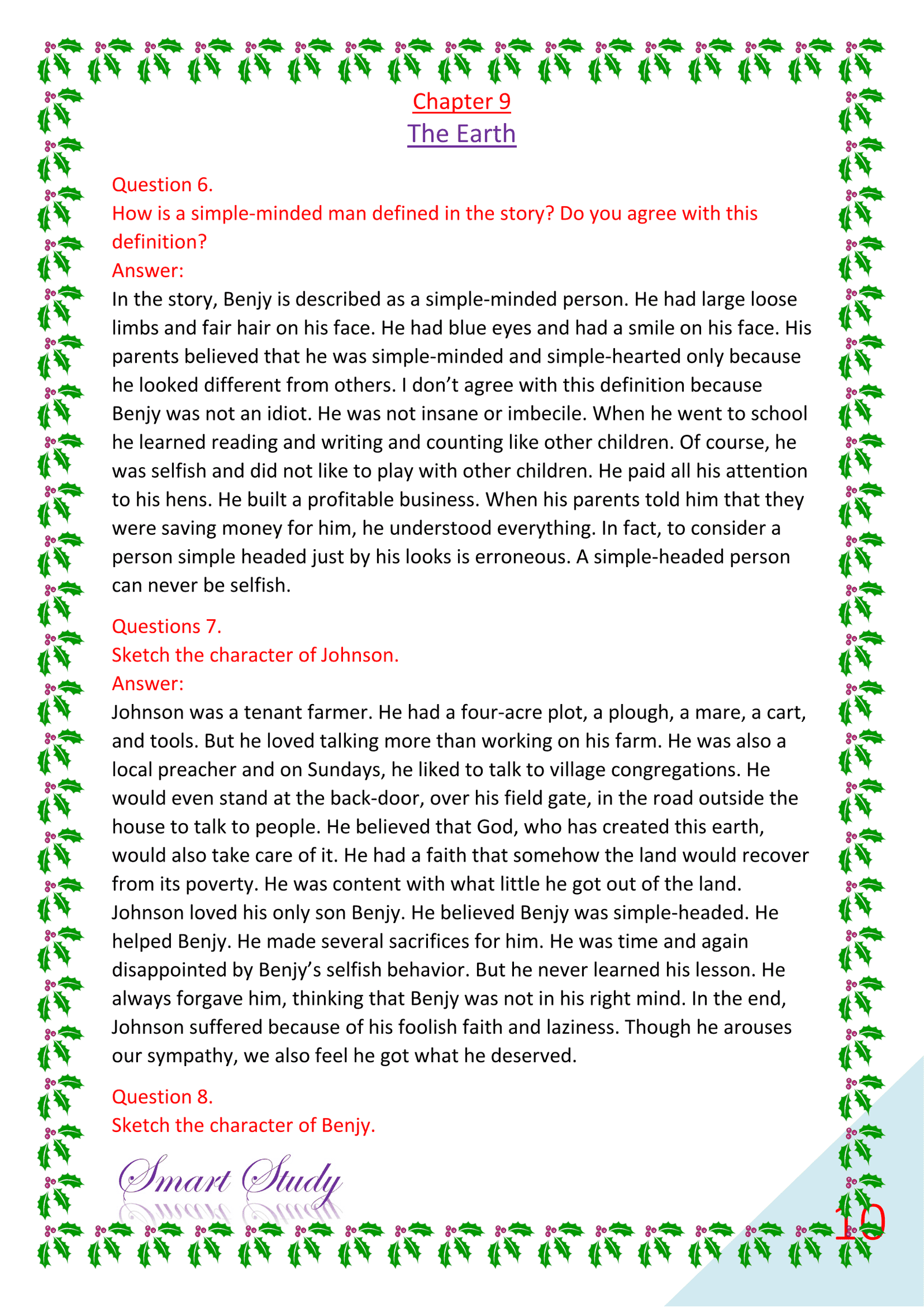 Chapter 9
The Earth

Question 6.
How is a simple-minded man defined in the story? Do you agree with this definition?
Answer:
In the story, Benjy is described as a simple-minded person. He had large loose limbs and fair hair on his face. He had blue eyes and had a smile on his face. His parents believed that he was simple-minded and simple-hearted only because he looked different from others. I don't agree with this definition because Benjy was not an idiot. He was not insane or imbecile. When he went to school he learned reading and writing and counting like other children. Of course, he was selfish and did not like to play with other children. He paid all his attention to his hens. He built a profitable business. When his parents told him that they were saving money for him, he understood everything. In fact, to consider a person simple headed just by his looks is erroneous. A simple-headed person can never be selfish.

Questions 7.
Sketch the character of Johnson.
Answer:
Johnson was a tenant farmer. He had a four-acre plot, a plough, a mare, a cart, and tools. But he loved talking more than working on his farm. He was also a local preacher and on Sundays, he liked to talk to village congregations. He would even stand at the back-door, over his field gate, in the road outside the house to talk to people. He believed that God, who has created this earth, would also take care of it. He had a faith that somehow the land would recover from its poverty. He was content with what little he got out of the land. Johnson loved his only son Benjy. He believed Benjy was simple-headed. He helped Benjy. He made several sacrifices for him. He was time and again disappointed by Benjy's selfish behavior. But he never learned his lesson. He always forgave him, thinking that Benjy was not in his right mind. In the end, Johnson suffered because of his foolish faith and laziness. Though he arouses our sympathy, we also feel he got what he deserved.

Question 8.
Sketch the character of Benjy.

Smart Study

10